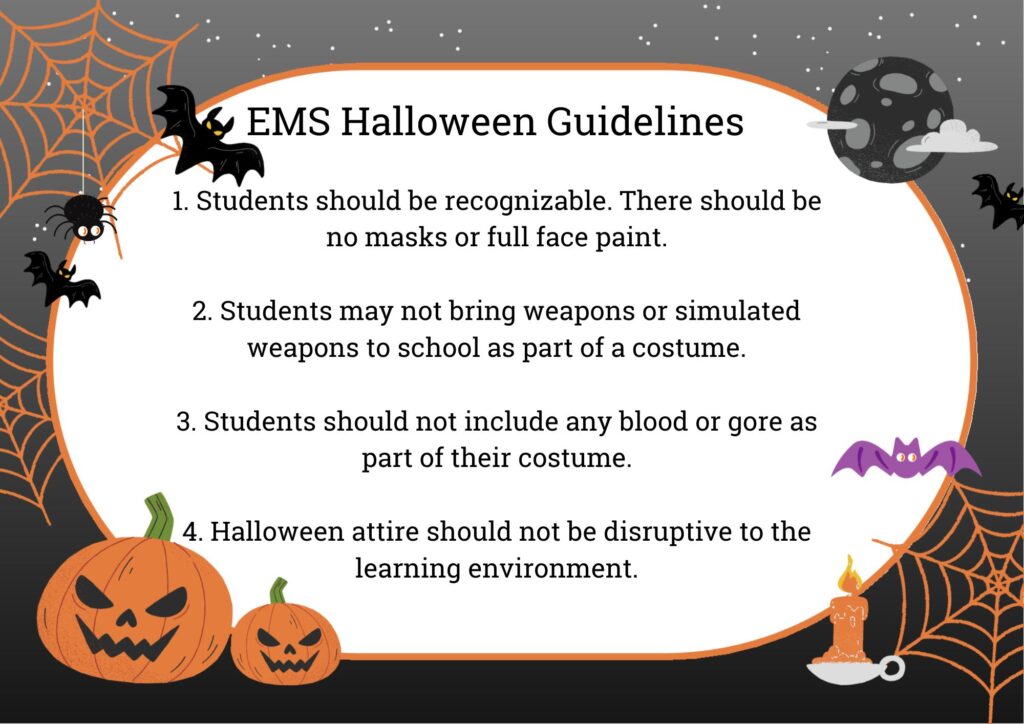 EMS Halloween Guidelines

1. Students should be recognizable. There should be no masks or full face paint.

2. Students may not bring weapons or simulated weapons to school as part of a costume.

3. Students should not include any blood or gore as part of their costume.

4. Halloween attire should not be disruptive to the learning environment.